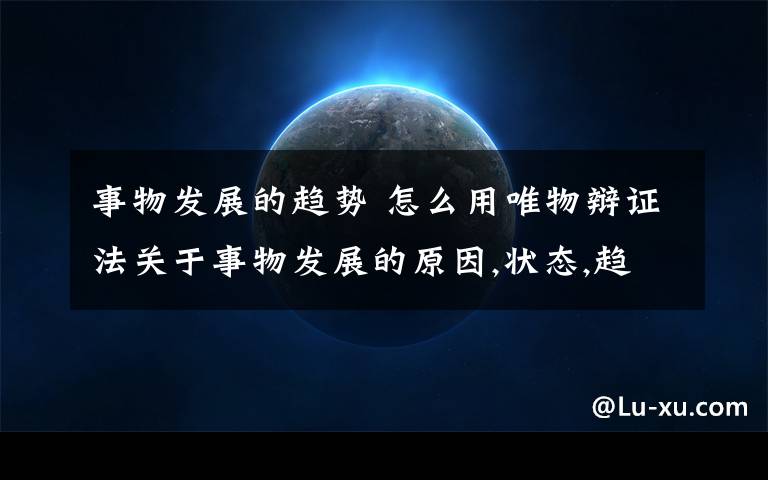 事物发展的趋势 怎么用唯物辩证法关于事物发展的原因,状态,趋

@Lu-xu.com